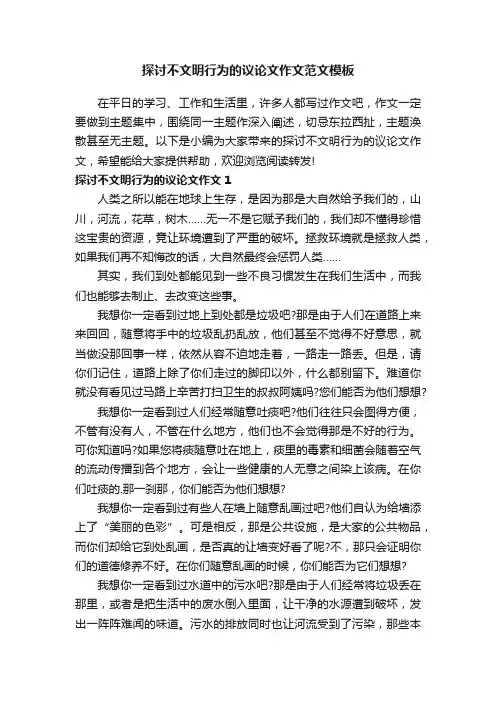 探讨不文明行为的议论文作文范文模板

在平日的学习、工作和生活里，许多人都写过作文吧，作文一定要做到主题集中，围绕同一主题作深入阐述，切忌东拉西扯，主题涣散甚至无主题。以下是小编为大家带来的探讨不文明行为的议论文作文，希望能给大家提供帮助，欢迎浏览阅读转发!

探讨不文明行为的议论文作文 1

人类之所以能在地球上生存，是因为那是大自然给予我们的，山川，河流，花草，树木……无一不是它赋予我们的，我们却不懂得珍惜这宝贵的资源，竟让环境遭到了严重的破坏。拯救环境就是拯救人类，如果我们再不知悔改的话，大自然最终会惩罚人类……

其实，我们到处都能见到一些不良习惯发生在我们生活中，而我们也能够去制止、去改变这些事。

我想你一定看到过地上到处都是垃圾吧?那是由于人们在道路上来来回回，随意将手中的垃圾乱扔乱放，他们甚至不觉得不好意思，就当做没那回事一样，依然从容不迫地走着，一路走一路丢。但是，请你们记住，道路上除了你们走过的脚印以外，什么都别留下。难道你就没有看见过马路上辛苦打扫卫生的叔叔阿姨吗?您们能否为他们想想?

我想你一定看到过人们经常随意吐痰吧?他们往往只会图得方便，不管有没有人，不管在什么地方，他们也不会觉得那是不好的行为。可你知道吗?如果您将痰随意吐在地上，痰里的毒素和细菌会随着空气的流动传播到各个地方，会让一些健康的人无意之间染上该病。在你们吐痰的.那一刹那，你们能否为他们想想?

我想你一定看到过有些人在墙上随意乱画过吧?他们自认为给墙添上了“美丽的色彩”。可是相反，那是公共设施，是大家的公共物品，而你们却给它到处乱画，是否真的让墙变好看了呢?不，那只会证明你们的道德修养不好。在你们随意乱画的时候，你们能否为它们想想?

我想你一定看到过水道中的污水吧?那是由于人们经常将垃圾丢在那里，或者是把生活中的废水倒入里面，让干净的水源遭到破坏，发出一阵阵难闻的味道。污水的排放同时也让河流受到了污染，那些本